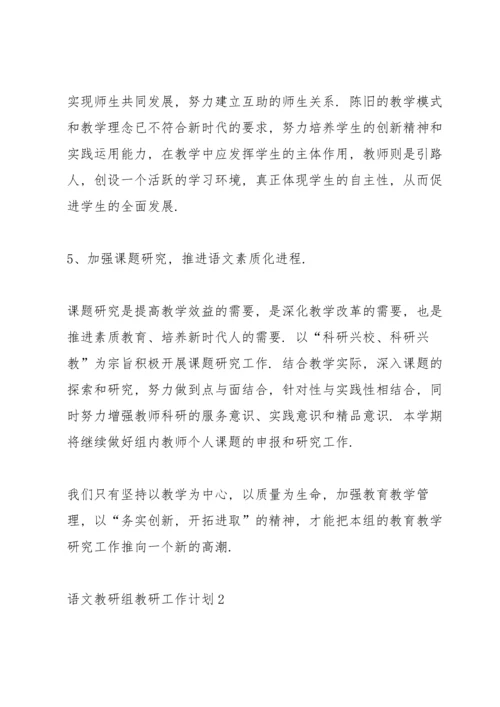 实现师生共同发展，努力建立互助的师生关系．陈旧的教学模式和教学理念已不符合新时代的要求，努力培养学生的创新精神和实践运用能力，在教学中应发挥学生的主体作用，教师则是引路人，创设一个活跃的学习环境，真正体现学生的自主性，从而促进学生的全面发展．

5、加强课题研究，推进语文素质化进程．

课题研究是提高教学效益的需要，是深化教学改革的需要，也是推进素质教育、培养新时代人的需要．以“科研兴校、科研兴教”为宗旨积极开展课题研究工作．结合教学实际，深入课题的探索和研究，努力做到点与面结合，针对性与实践性相结合，同时努力增强教师科研的服务意识、实践意识和精品意识．本学期将继续做好组内教师个人课题的申报和研究工作．

我们只有坚持以教学为中心，以质量为生命，加强教育教学管理，以“务实创新，开拓进取”的精神，才能把本组的教育教学研究工作推向一个新的高潮．

语文教研组教研工作计划2